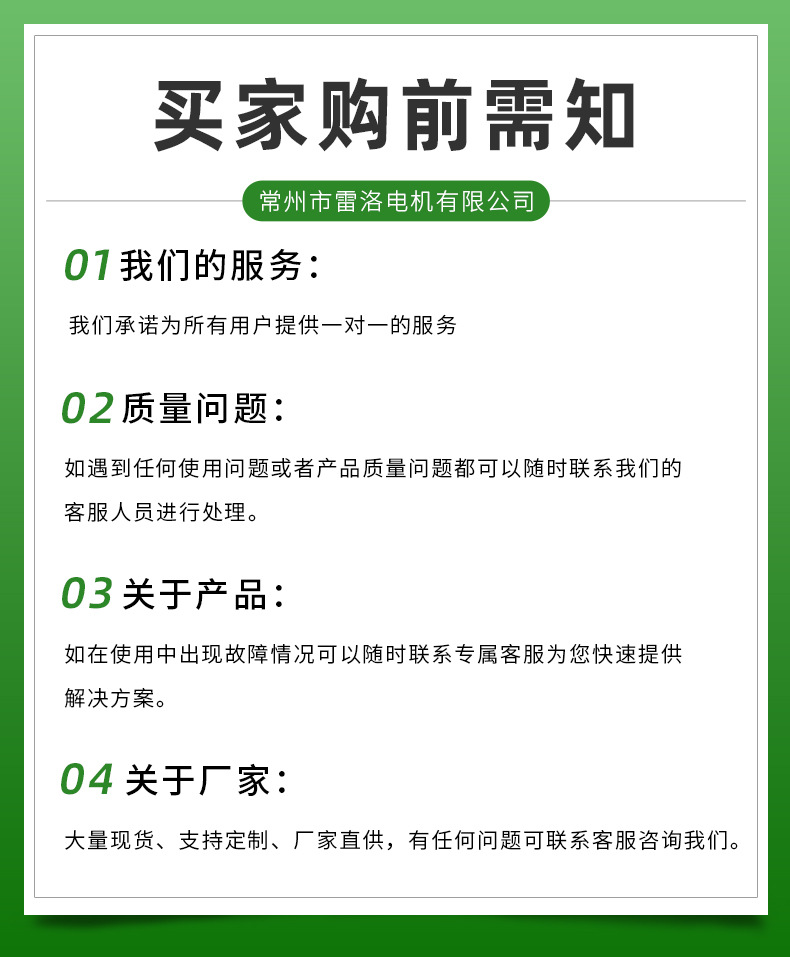 买家购前需知

常州市雷洛电机有限公司

01我们的服务：

我们承诺为所有用户提供一对一的服务

02质量问题：

如遇到任何使用问题或者产品质量问题都可以随时联系我们的客服人员进行处理。

03关于产品：

如在使用中出现故障情况可以随时联系专属客服为您快速提供解决方案。

04关于厂家：

大量现货、支持定制、厂家直供，有任何问题可联系客服咨询我们。